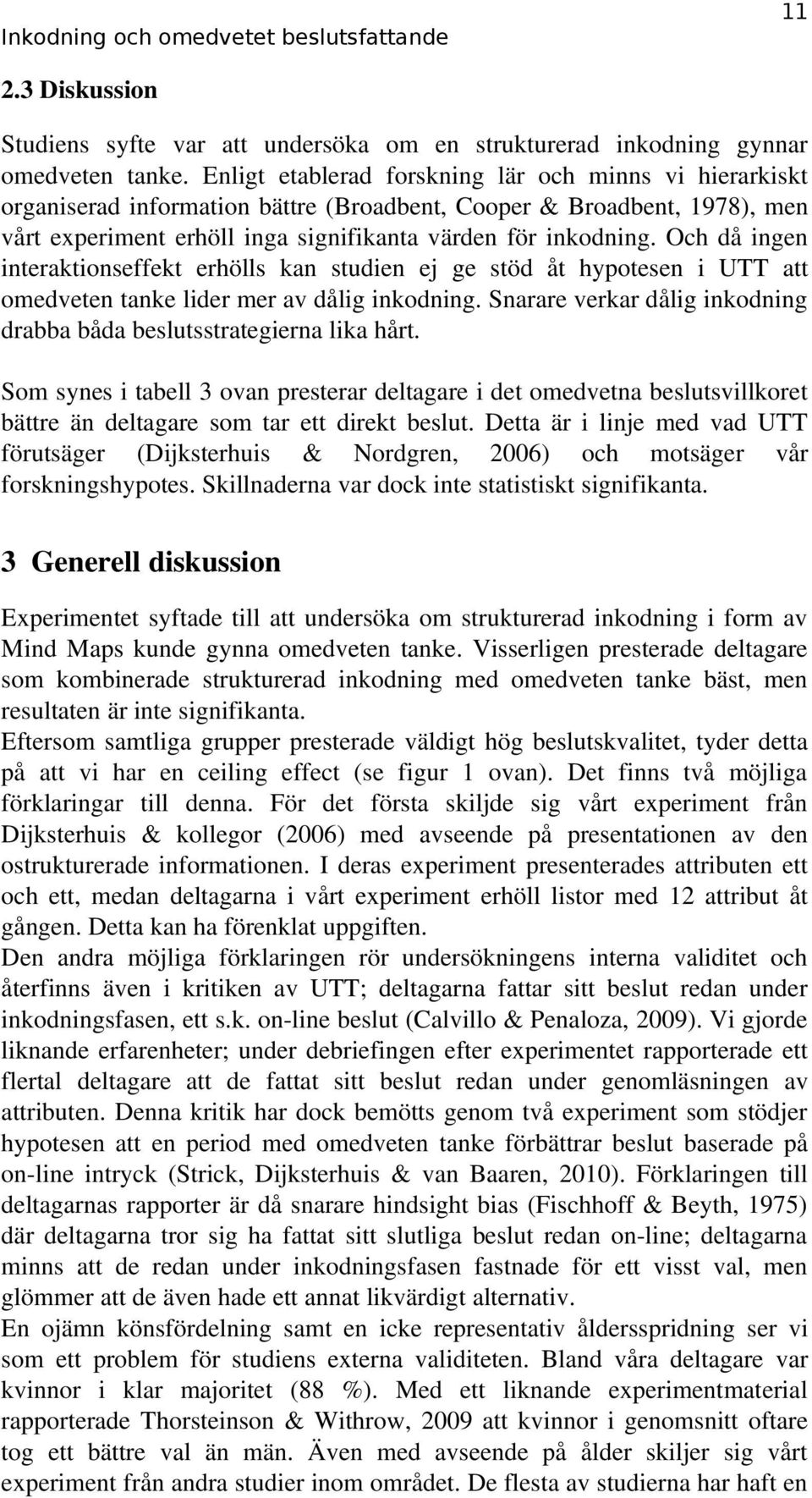 Inkodning och omedvetet beslutsfattande 11

2.3 Diskussion

Studiens syfte var att undersöka om en strukturerad inkodning gynnar omedveten tanke. Enligt etablerad forskning lär och minns vi hierarkiskt organiserad information bättre (Broadbent, Cooper & Broadbent, 1978), men vårt experiment erhöll inga signifikanta värden för inkodning. Och då ingen interaktionseffekt erhölls kan studien ej ge stöd åt hypotesen i UTT att omedveten tanke lider mer av dålig inkodning. Snarare verkar dålig inkodning drabba båda beslutsstrategierna lika hårt.

Som synes i tabell 3 ovan presterar deltagare i det omedvetna beslutsvillkoret bättre än deltagare som tar ett direkt beslut. Detta är i linje med vad UTT förutsäger (Dijksterhuis & Nordgren, 2006) och motsäger vår forskningshypotes. Skillnaderna var dock inte statistiskt signifikanta.

3 Generell diskussion

Experimentet syftade till att undersöka om strukturerad inkodning i form av Mind Maps kunde gynna omedveten tanke. Visserligen presterade deltagare som kombinerade strukturerad inkodning med omedveten tanke bäst, men resultaten är inte signifikanta.
Eftersom samtliga grupper presterade väldigt hög beslutskvalitet, tyder detta på att vi har en ceiling effect (se figur 1 ovan). Det finns två möjliga förklaringar till denna. För det första skiljde sig vårt experiment från Dijksterhuis & kollegor (2006) med avseende på presentationen av den ostrukturerade informationen. I deras experiment presenterades attributen ett och ett, medan deltagarna i vårt experiment erhöll listor med 12 attribut åt gången. Detta kan ha förenklat uppgiften.
Den andra möjliga förklaringen rör undersökningens interna validitet och återfinns även i kritiken av UTT; deltagarna fattar sitt beslut redan under inkodningsfasen, ett s.k. on-line beslut (Calvillo & Penaloza, 2009). Vi gjorde liknande erfarenheter; under debriefingen efter experimentet rapporterade ett flertal deltagare att de fattat sitt beslut redan under genomläsningen av attributen. Denna kritik har dock bemötts genom två experiment som stödjer hypotesen att en period med omedveten tanke förbättrar beslut baserade på on-line intryck (Strick, Dijksterhuis & van Baaren, 2010). Förklaringen till deltagarnas rapporter är då snarare hindsight bias (Fischhoff & Beyth, 1975) där deltagarna tror sig ha fattat sitt slutliga beslut redan on-line; deltagarna minns att de redan under inkodningsfasen fastnade för ett visst val, men glömmer att de även hade ett annat likvärdigt alternativ.
En ojämn könsfördelning samt en icke representativ åldersspridning ser vi som ett problem för studiens externa validiteten. Bland våra deltagare var kvinnor i klar majoritet (88 %). Med ett liknande experimentmaterial rapporterade Thorsteinson & Withrow, 2009 att kvinnor i genomsnitt oftare tog ett bättre val än män. Även med avseende på ålder skiljer sig vårt experiment från andra studier inom området. De flesta av studierna har haft en